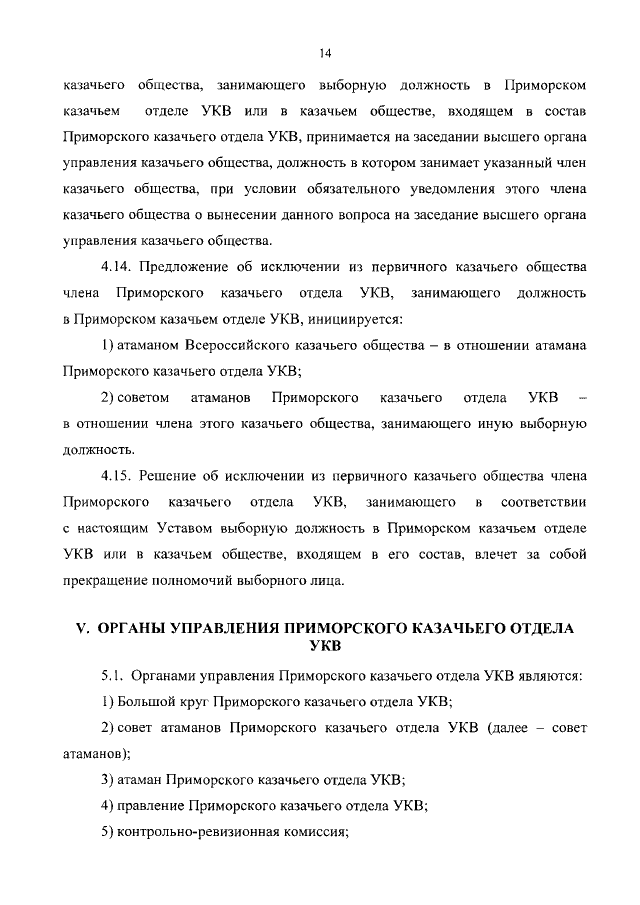 14

казачьего общества, занимающего выборную должность в Приморском казачьем отделе УКВ или в казачьем обществе, входящем в состав Приморского казачьего отдела УКВ, принимается на заседании высшего органа управления казачьего общества, должность в котором занимает указанный член казачьего общества, при условии обязательного уведомления этого члена казачьего общества о вынесении данного вопроса на заседание высшего органа управления казачьего общества.

4.14. Предложение об исключении из первичного казачьего общества члена Приморского казачьего отдела УКВ, занимающего должность в Приморском казачьем отделе УКВ, инициируется:

1) атаманом Всероссийского казачьего общества – в отношении атамана Приморского казачьего отдела УКВ;

2) советом атаманов Приморского казачьего отдела УКВ – в отношении члена этого казачьего общества, занимающего иную выборную должность.

4.15. Решение об исключении из первичного казачьего общества члена Приморского казачьего отдела УКВ, занимающего в соответствии с настоящим Уставом выборную должность в Приморском казачьем отделе УКВ или в казачьем обществе, входящем в его состав, влечет за собой прекращение полномочий выборного лица.

V. ОРГАНЫ УПРАВЛЕНИЯ ПРИМОРСКОГО КАЗАЧЬЕГО ОТДЕЛА УКВ

5.1. Органами управления Приморского казачьего отдела УКВ являются:

1) Большой круг Приморского казачьего отдела УКВ;

2) совет атаманов Приморского казачьего отдела УКВ (далее – совет атаманов);

3) атаман Приморского казачьего отдела УКВ;

4) правление Приморского казачьего отдела УКВ;

5) контрольно-ревизионная комиссия;